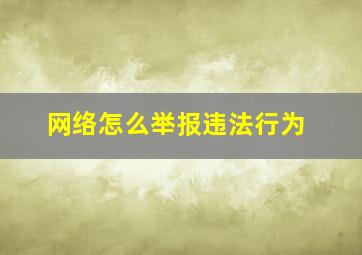 网络怎么举报违法行为